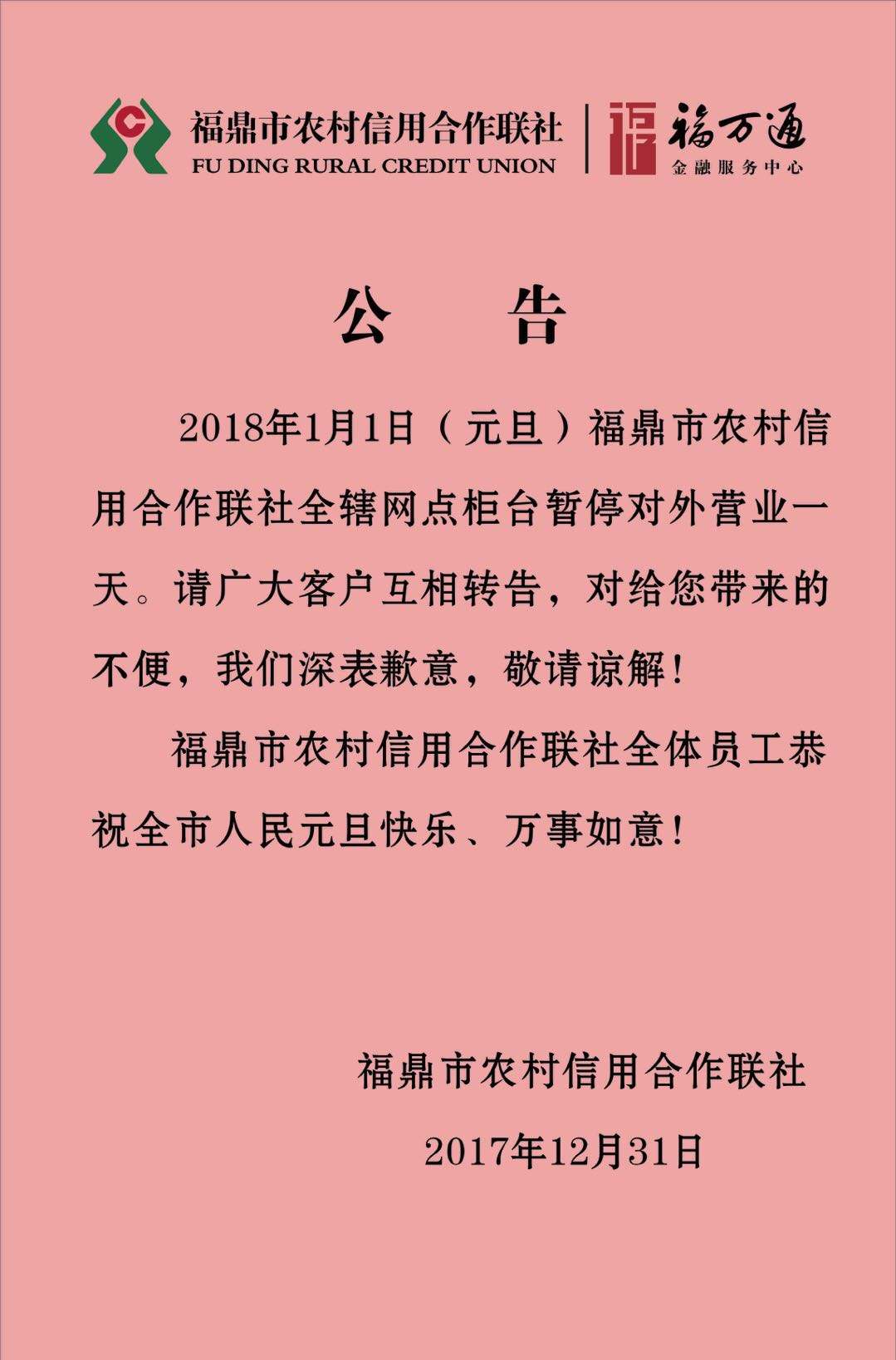 福鼎市农村信用合作联社
FU DING RURAL CREDIT UNION
福万通
金融服务中心

公　告

2018年1月1日（元旦）福鼎市农村信用合作联社全辖网点柜台暂停对外营业一天。请广大客户互相转告，对给您带来的不便，我们深表歉意，敬请谅解！

福鼎市农村信用合作联社全体员工恭祝全市人民元旦快乐、万事如意！

福鼎市农村信用合作联社
2017年12月31日